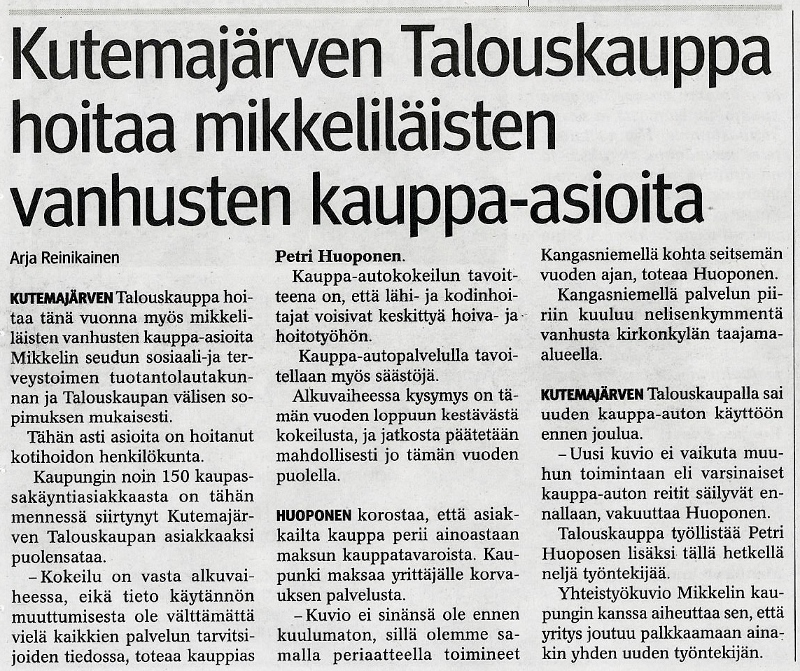 Kutemajärven Talouskauppa hoitaa mikkeliläisten vanhusten kauppa-asioita

Arja Reinikainen

KUTEMAJÄRVEN Talouskauppa hoitaa tänä vuonna myös mikkeliläisten vanhusten kauppa-asioita Mikkelin seudun sosiaali-ja terveystoimen tuotantolautakunnan ja Talouskaupan välisen sopimuksen mukaisesti.

Tähän asti asioita on hoitanut kotihoidon henkilökunta.

Kaupungin noin 150 kaupassakäyntiasiakkaasta on tähän mennessä siirtynyt Kutemajärven Talouskaupan asiakkaaksi puolensataa.

– Kokeilu on vasta alkuvaiheessa, eikä tieto käytännön muuttumisesta ole välttämättä vielä kaikkien palvelun tarvitsijoiden tiedossa, toteaa kauppias Petri Huoponen.

Kauppa-autokokeilun tavoitteena on, että lähi- ja kodinhoitajat voisivat keskittyä hoiva- ja hoitotyöhön.

Kauppa-autopalvelulla tavoitellaan myös säästöjä.

Alkuvaiheessa kysymys on tämän vuoden loppuun kestävästä kokeilusta, ja jatkosta päätetään mahdollisesti jo tämän vuoden puolella.

HUOPONEN korostaa, että asiakkailta kauppa perii ainoastaan maksun kauppatavaroista. Kaupunki maksaa yrittäjälle korvauksen palvelusta.

– Kuvio ei sinänsä ole ennen kuulumaton, sillä olemme samalla periaatteella toimineet Kangasniemellä kohta seitsemän vuoden ajan, toteaa Huoponen.

Kangasniemellä palvelun piiriin kuuluu nelisenkymmentä vanhusta kirkonkylän taajama-alueella.

KUTEMAJÄRVEN Talouskaupalla sai uuden kauppa-auton käyttöön ennen joulua.

– Uusi kuvio ei vaikuta muuhun toimintaan eli varsinaiset kauppa-auton reitit säilyvät ennallaan, vakuuttaa Huoponen.

Talouskauppa työllistää Petri Huoposen lisäksi tällä hetkellä neljä työntekijää.

Yhteistyökuvio Mikkelin kaupungin kanssa aiheuttaa sen, että yritys joutuu palkkaamaan ainakin yhden uuden työntekijän.